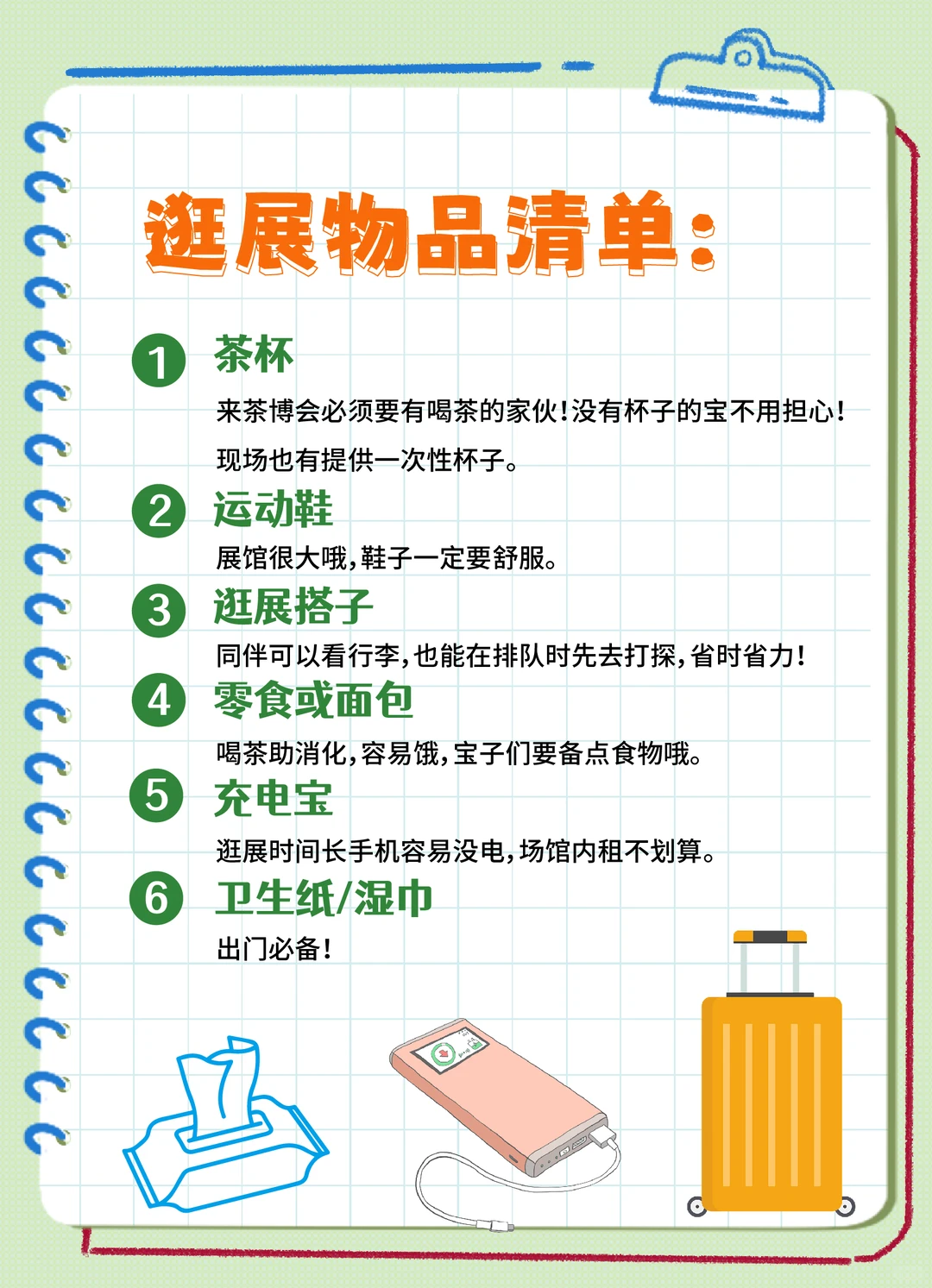 逛展物品清单：

1 茶杯

来茶博会必须要有喝茶的家伙！没有杯子的宝不用担心！现场也有提供一次性杯子。

2 运动鞋

展馆很大哦，鞋子一定要舒服。

3 逛展搭子

同伴可以看行李，也能在排队时先去打探，省时省力！

4 零食或面包

喝茶助消化，容易饿，宝子们要备点食物哦。

5 充电宝

逛展时间长手机容易没电，场馆内租不划算。

6 卫生纸/湿巾

出门必备！